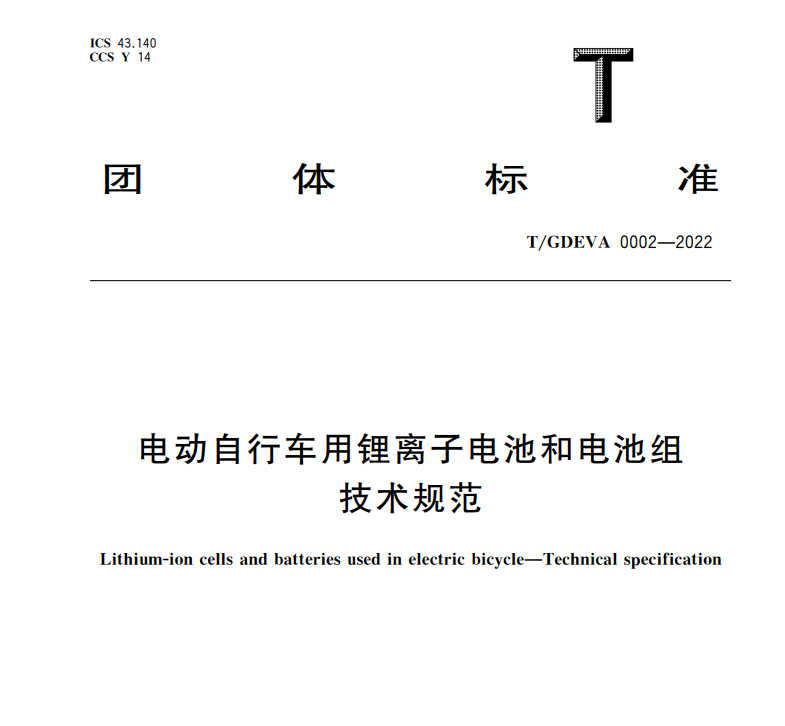 ICS 43.140
CCS Y 14

T

团　体　标　准

T/GDEVA 0002—2022

电动自行车用锂离子电池和电池组
技术规范

Lithium-ion cells and batteries used in electric bicycle—Technical specification